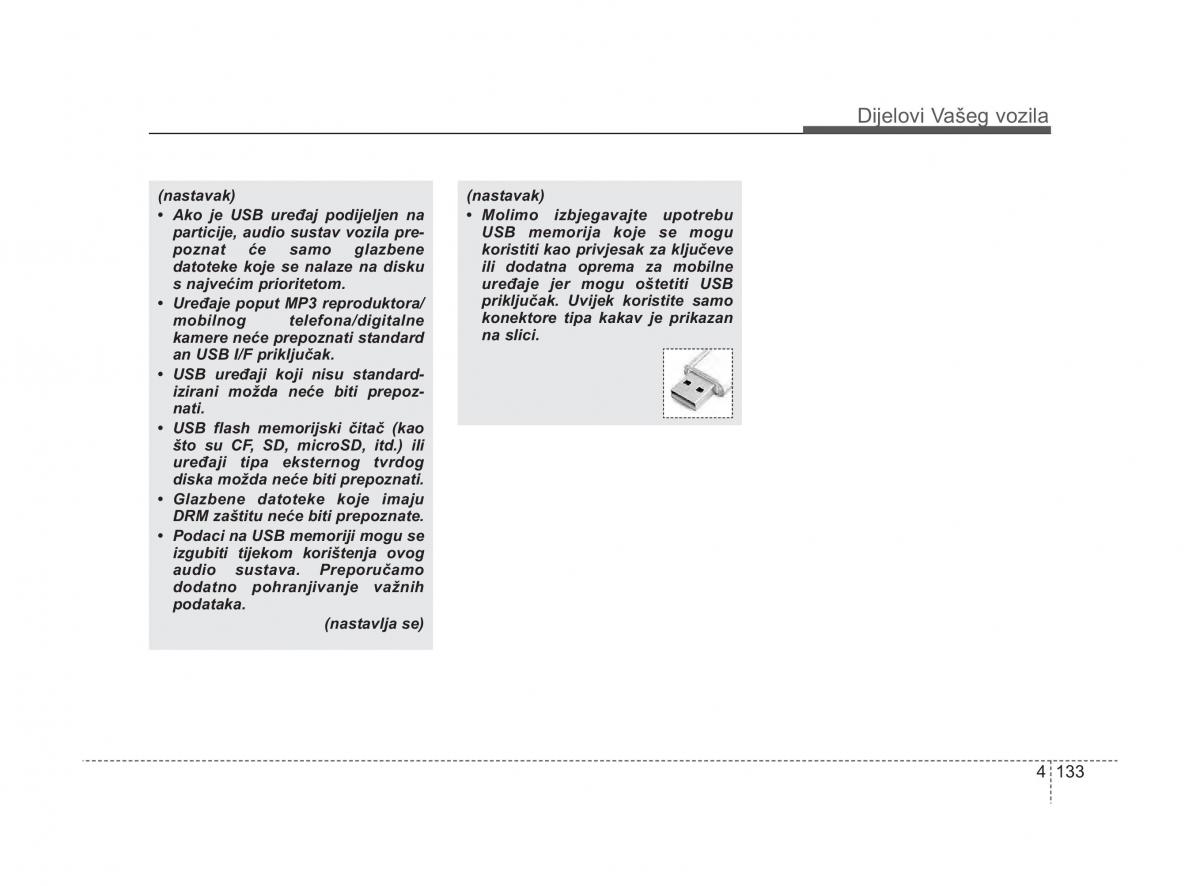 Dijelovi Vašeg vozila

(nastavak)
• Ako je USB uređaj podijeljen na particije, audio sustav vozila prepoznat će samo glazbene datoteke koje se nalaze na disku s najvećim prioritetom.
• Uređaje poput MP3 reproduktora/ mobilnog telefona/digitalne kamere neće prepoznati standard an USB I/F priključak.
• USB uređaji koji nisu standardizirani možda neće biti prepoznati.
• USB flash memorijski čitač (kao što su CF, SD, microSD, itd.) ili uređaji tipa eksternog tvrdog diska možda neće biti prepoznati.
• Glazbene datoteke koje imaju DRM zaštitu neće biti prepoznate.
• Podaci na USB memoriji mogu se izgubiti tijekom korištenja ovog audio sustava. Preporučamo dodatno pohranjivanje važnih podataka.
(nastavlja se)

(nastavak)
• Molimo izbjegavajte upotrebu USB memorija koje se mogu koristiti kao privjesak za ključeve ili dodatna oprema za mobilne uređaje jer mogu oštetiti USB priključak. Uvijek koristite samo konektore tipa kakav je prikazan na slici.

4 133